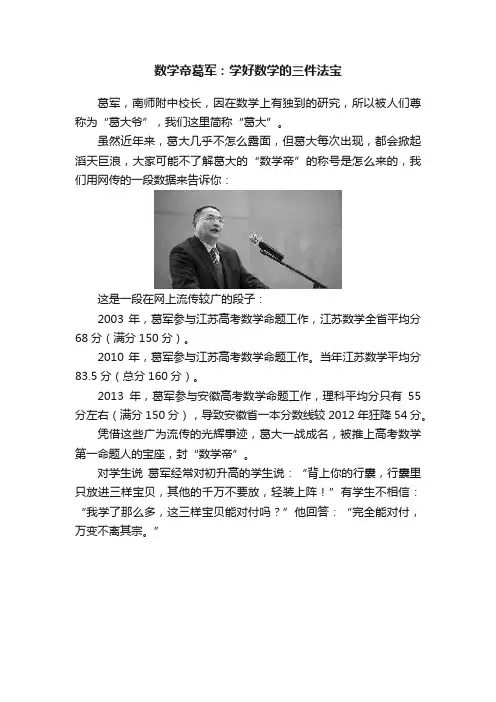 数学帝葛军：学好数学的三件法宝

葛军，南师附中校长，因在数学上有独到的研究，所以被人们尊称为“葛大爷”，我们这里简称“葛大”。

虽然近年来，葛大几乎不怎么露面，但葛大每次出现，都会掀起滔天巨浪，大家可能不了解葛大的“数学帝”的称号是怎么来的，我们用网传的一段数据来告诉你：

这是一段在网上流传较广的段子：

2003 年，葛军参与江苏高考数学命题工作，江苏数学全省平均分 68 分（满分 150 分）。

2010 年，葛军参与江苏高考数学命题工作。当年江苏数学平均分 83.5 分（总分 160 分）。

2013 年，葛军参与安徽高考数学命题工作，理科平均分只有 55 分左右（满分 150 分），导致安徽省一本分数线较 2012 年狂降 54 分。

凭借这些广为流传的光辉事迹，葛大一战成名，被推上高考数学第一命题人的宝座，封“数学帝”。

对学生说 葛军经常对初升高的学生说：“背上你的行囊，行囊里只放进三样宝贝，其他的千万不要放，轻装上阵！”有学生不相信：“我学了那么多，这三样宝贝能对付吗？”他回答：“完全能对付，万变不离其宗。”